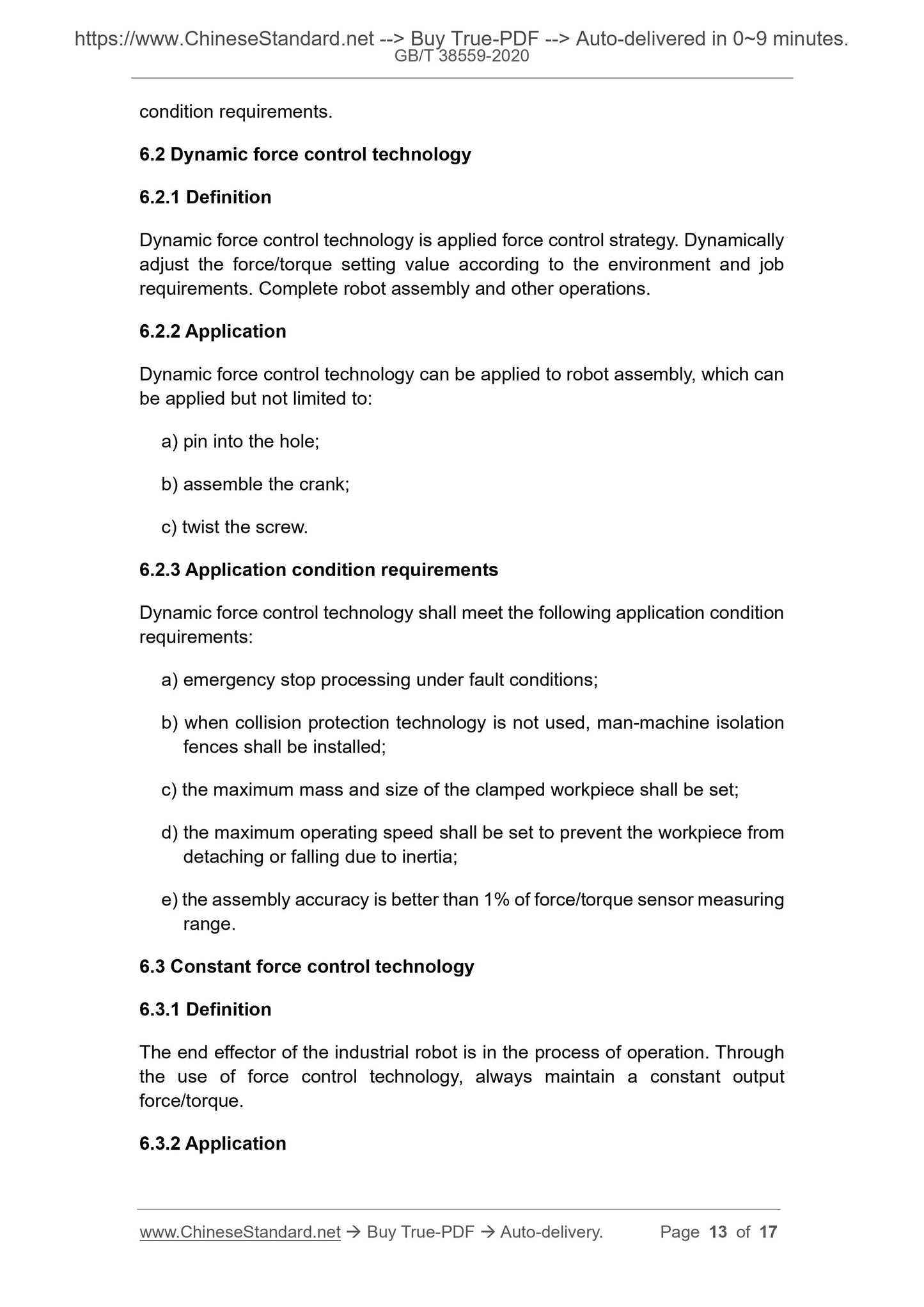 https://www.ChineseStandard.net --> Buy True-PDF --> Auto-delivered in 0~9 minutes.
GB/T 38559-2020

condition requirements.

6.2 Dynamic force control technology

6.2.1 Definition

Dynamic force control technology is applied force control strategy. Dynamically adjust the force/torque setting value according to the environment and job requirements. Complete robot assembly and other operations.

6.2.2 Application

Dynamic force control technology can be applied to robot assembly, which can be applied but not limited to:

a) pin into the hole;

b) assemble the crank;

c) twist the screw.

6.2.3 Application condition requirements

Dynamic force control technology shall meet the following application condition requirements:

a) emergency stop processing under fault conditions;

b) when collision protection technology is not used, man-machine isolation fences shall be installed;

c) the maximum mass and size of the clamped workpiece shall be set;

d) the maximum operating speed shall be set to prevent the workpiece from detaching or falling due to inertia;

e) the assembly accuracy is better than 1% of force/torque sensor measuring range.

6.3 Constant force control technology

6.3.1 Definition

The end effector of the industrial robot is in the process of operation. Through the use of force control technology, always maintain a constant output force/torque.

6.3.2 Application

www.ChineseStandard.net → Buy True-PDF → Auto-delivery. Page 13 of 17